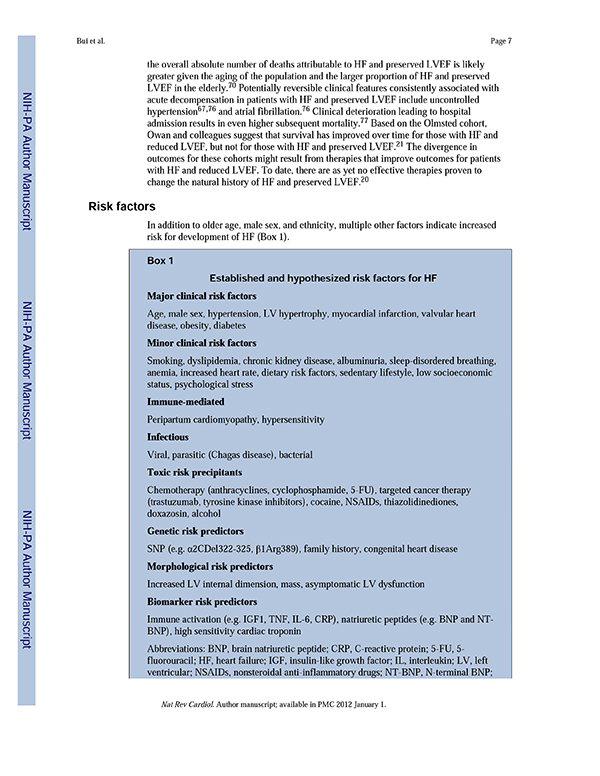 Bui et al.

Page 7

NIH-PA Author Manuscript

NIH-PA Author Manuscript

NIH-PA Author Manuscript

the overall absolute number of deaths attributable to HF and preserved LVEF is likely greater given the aging of the population and the larger proportion of HF and preserved LVEF in the elderly.$^{70}$ Potentially reversible clinical features consistently associated with acute decompensation in patients with HF and preserved LVEF include uncontrolled hypertension$^{67,76}$ and atrial fibrillation.$^{76}$ Clinical deterioration leading to hospital admission results in even higher subsequent mortality.$^{77}$ Based on the Olmsted cohort, Owan and colleagues suggest that survival has improved over time for those with HF and reduced LVEF, but not for those with HF and preserved LVEF.$^{21}$ The divergence in outcomes for these cohorts might result from therapies that improve outcomes for patients with HF and reduced LVEF. To date, there are as yet no effective therapies proven to change the natural history of HF and preserved LVEF.$^{20}$

Risk factors

In addition to older age, male sex, and ethnicity, multiple other factors indicate increased risk for development of HF (Box 1).

Box 1

Established and hypothesized risk factors for HF

Major clinical risk factors

Age, male sex, hypertension, LV hypertrophy, myocardial infarction, valvular heart disease, obesity, diabetes

Minor clinical risk factors

Smoking, dyslipidemia, chronic kidney disease, albuminuria, sleep-disordered breathing, anemia, increased heart rate, dietary risk factors, sedentary lifestyle, low socioeconomic status, psychological stress

Immune-mediated

Peripartum cardiomyopathy, hypersensitivity

Infectious

Viral, parasitic (Chagas disease), bacterial

Toxic risk precipitants

Chemotherapy (anthracyclines, cyclophosphamide, 5-FU), targeted cancer therapy (trastuzumab, tyrosine kinase inhibitors), cocaine, NSAIDs, thiazolidinediones, doxazosin, alcohol

Genetic risk predictors

SNP (e.g. α2CDel322-325, β1Arg389), family history, congenital heart disease

Morphological risk predictors

Increased LV internal dimension, mass, asymptomatic LV dysfunction

Biomarker risk predictors

Immune activation (e.g. IGF1, TNF, IL-6, CRP), natriuretic peptides (e.g. BNP and NT-BNP), high sensitivity cardiac troponin

Abbreviations: BNP, brain natriuretic peptide; CRP, C-reactive protein; 5-FU, 5-fluorouracil; HF, heart failure; IGF, insulin-like growth factor; IL, interleukin; LV, left ventricular; NSAIDs, nonsteroidal anti-inflammatory drugs; NT-BNP, N-terminal BNP;

Nat Rev Cardiol. Author manuscript; available in PMC 2012 January 1.